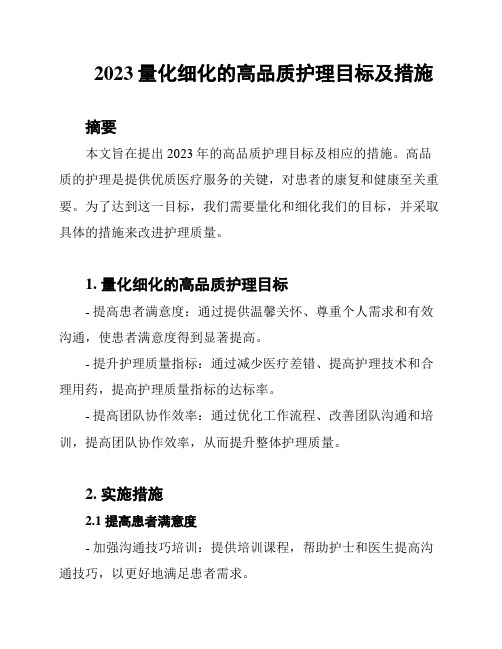 2023 量化细化的高品质护理目标及措施

摘要

本文旨在提出 2023 年的高品质护理目标及相应的措施。高品质的护理是提供优质医疗服务的关键，对患者的康复和健康至关重要。为了达到这一目标，我们需要量化和细化我们的目标，并采取具体的措施来改进护理质量。

1. 量化细化的高品质护理目标

- 提高患者满意度：通过提供温馨关怀、尊重个人需求和有效沟通，使患者满意度得到显著提高。

- 提升护理质量指标：通过减少医疗差错、提高护理技术和合理用药，提高护理质量指标的达标率。

- 提高团队协作效率：通过优化工作流程、改善团队沟通和培训，提高团队协作效率，从而提升整体护理质量。

2. 实施措施

2.1 提高患者满意度

- 加强沟通技巧培训：提供培训课程，帮助护士和医生提高沟通技巧，以更好地满足患者需求。